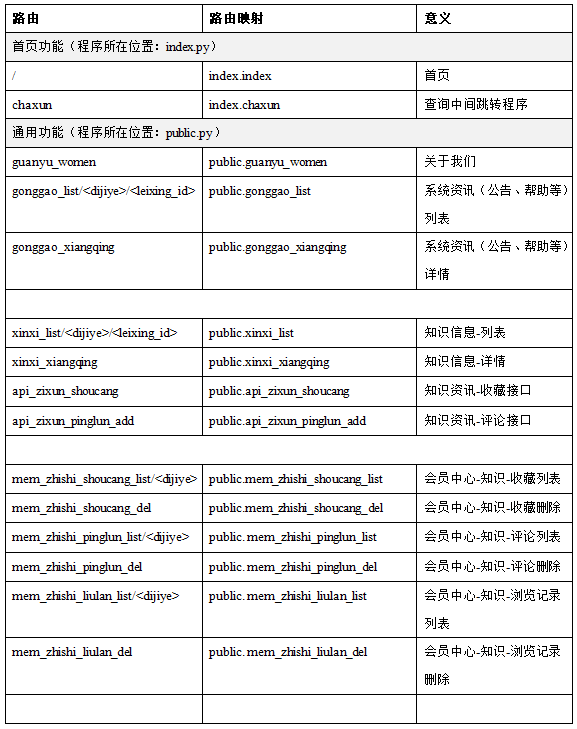 | 路由 | 路由映射 | 意义 |
|---|---|---|
| 首页功能（程序所在位置：index.py） | | |
| / | index.index | 首页 |
| chaxun | index.chaxun | 查询中间跳转程序 |
| 通用功能（程序所在位置：public.py） | | |
| guanyu_women | public.guanyu_women | 关于我们 |
| gonggao_list/<dijiye>/<leixing_id> | public.gonggao_list | 系统资讯（公告、帮助等）列表 |
| gonggao_xiangqing | public.gonggao_xiangqing | 系统资讯（公告、帮助等）详情 |
| | | |
| xinxi_list/<dijiye>/<leixing_id> | public.xinxi_list | 知识信息-列表 |
| xinxi_xiangqing | public.xinxi_xiangqing | 知识信息-详情 |
| api_zixun_shoucang | public.api_zixun_shoucang | 知识资讯-收藏接口 |
| api_zixun_pinglun_add | public.api_zixun_pinglun_add | 知识资讯-评论接口 |
| | | |
| mem_zhishi_shoucang_list/<dijiye> | public.mem_zhishi_shoucang_list | 会员中心-知识-收藏列表 |
| mem_zhishi_shoucang_del | public.mem_zhishi_shoucang_del | 会员中心-知识-收藏删除 |
| mem_zhishi_pinglun_list/<dijiye> | public.mem_zhishi_pinglun_list | 会员中心-知识-评论列表 |
| mem_zhishi_pinglun_del | public.mem_zhishi_pinglun_del | 会员中心-知识-评论删除 |
| mem_zhishi_liulan_list/<dijiye> | public.mem_zhishi_liulan_list | 会员中心-知识-浏览记录列表 |
| mem_zhishi_liulan_del | public.mem_zhishi_liulan_del | 会员中心-知识-浏览记录删除 |
| | | |